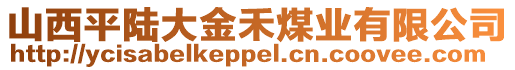 山西平陆大金禾煤业有限公司
http://ycisabelkeppel.cn.coovee.com